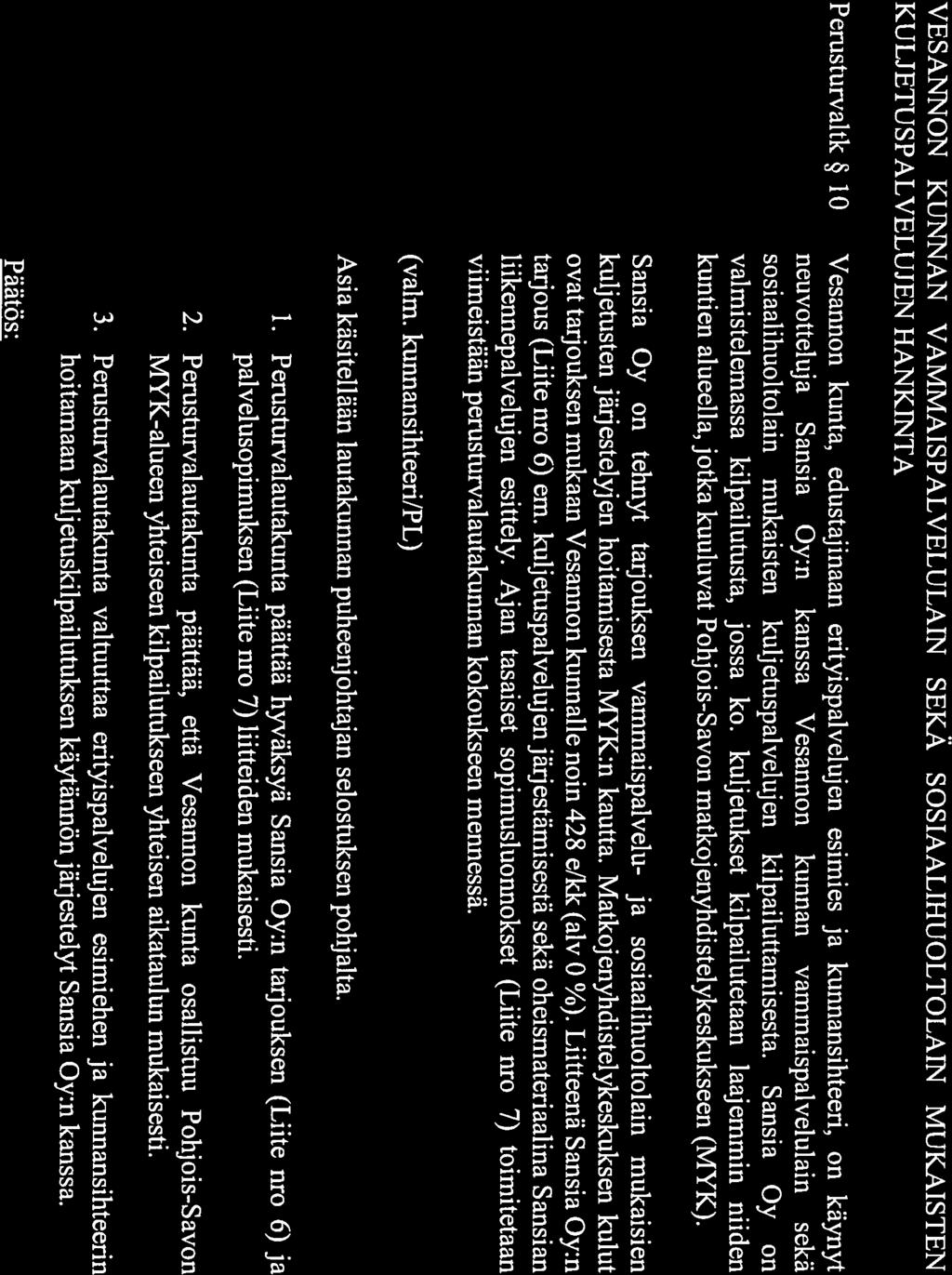 VESANNON KUNNAN VAMMAISPALVELULAIN SEKÄ SOSIAALIHUOLTOLAIN MUKAISTEN KULJETUSPALVELUJEN HANKINTA

Perusturvaltk § 10

Vesannon kunta, edustajinaan erityispalvelujen esimies ja kunnansihteeri, on käynyt neuvotteluja Sansia Oy:n kanssa Vesannon kunnan vammaispalvelulain sekä sosiaalihuoltolain mukaisten kuljetuspalvelujen kilpailuttamisesta. Sansia Oy on valmistelemassa kilpailutusta, jossa ko. kuljetukset kilpailutetaan laajemmin niiden kuntien alueella, jotka kuuluvat Pohjois-Savon matkojenyhdistelykeskukseen (MYK).

Sansia Oy on tehnyt tarjouksen vammaispalvelu- ja sosiaalihuoltolain mukaisien kuljetusten järjestelyjen hoitamisesta MYK:n kautta. Matkojenyhdistelykeskuksen kulut ovat tarjouksen mukaan Vesannon kunnalle noin 428 e/kk (alv 0 %). Liitteenä Sansia Oy:n tarjous (Liite nro 6) em. kuljetuspalvelujen järjestämisestä sekä oheismateriaalina Sansian liikennepalvelujen esittely. Ajan tasaiset sopimusluonnokset (Liite nro 7) toimitetaan viimeistään perusturvalautakunnan kokoukseen mennessä.

(valm. kunnansihteeri/PL)

Asia käsitellään lautakunnan puheenjohtajan selostuksen pohjalta.

1. Perusturvalautakunta päättää hyväksyä Sansia Oy:n tarjouksen (Liite nro 6) ja palvelusopimuksen (Liite nro 7) liitteiden mukaisesti.

2. Perusturvalautakunta päättää, että Vesannon kunta osallistuu Pohjois-Savon MYK-alueen yhteiseen kilpailutukseen yhteisen aikataulun mukaisesti.

3. Perusturvalautakunta valtuuttaa erityispalvelujen esimiehen ja kunnansihteerin hoitamaan kuljetuskilpailutuksen käytännön järjestelyt Sansia Oy:n kanssa.

Päätös: